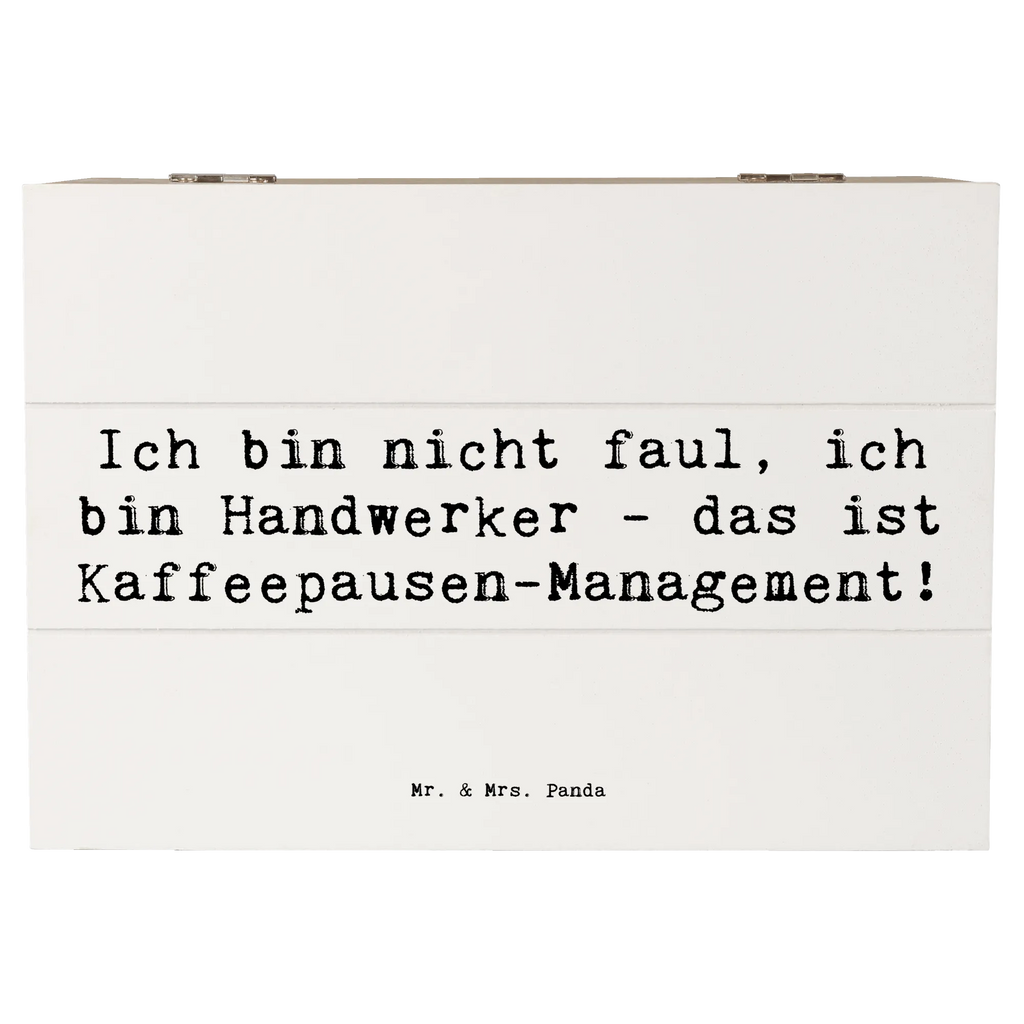 Ich bin nicht faul, ich bin Handwerker - das ist Kaffeepausen-Management!

Mr. & Mrs. Panda